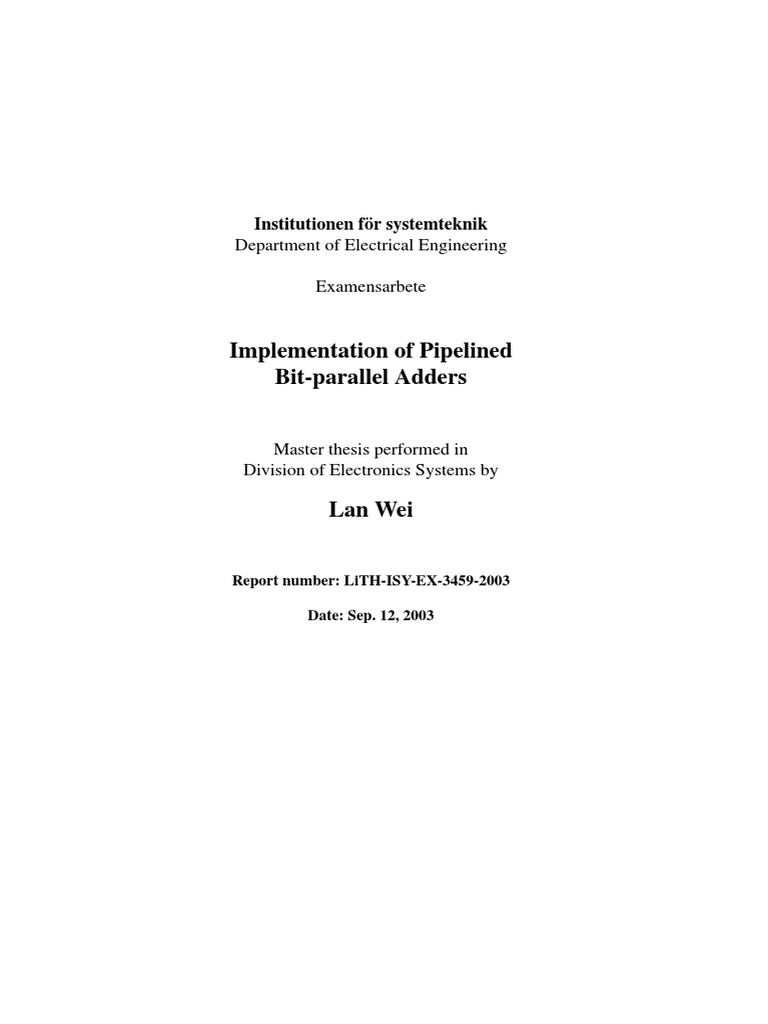 Institutionen för systemteknik
Department of Electrical Engineering

Examensarbete

Implementation of Pipelined
Bit-parallel Adders

Master thesis performed in
Division of Electronics Systems by

Lan Wei

Report number: LiTH-ISY-EX-3459-2003

Date: Sep. 12, 2003